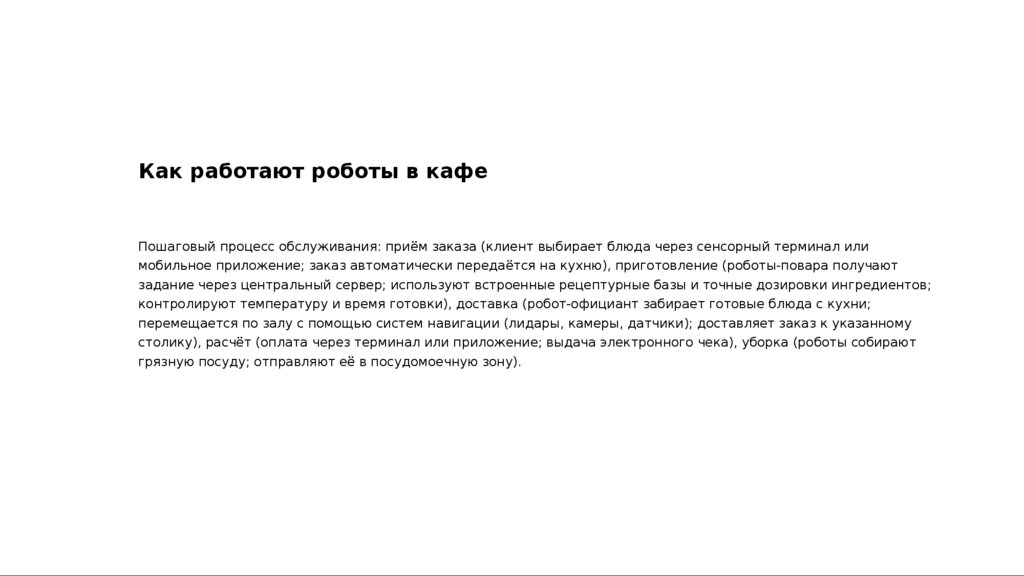 Как работают роботы в кафе

Пошаговый процесс обслуживания: приём заказа (клиент выбирает блюда через сенсорный терминал или мобильное приложение; заказ автоматически передаётся на кухню), приготовление (роботы-повара получают задание через центральный сервер; используют встроенные рецептурные базы и точные дозировки ингредиентов; контролируют температуру и время готовки), доставка (робот-официант забирает готовые блюда с кухни; перемещается по залу с помощью систем навигации (лидары, камеры, датчики); доставляет заказ к указанному столику), расчёт (оплата через терминал или приложение; выдача электронного чека), уборка (роботы собирают грязную посуду; отправляют её в посудомоечную зону).